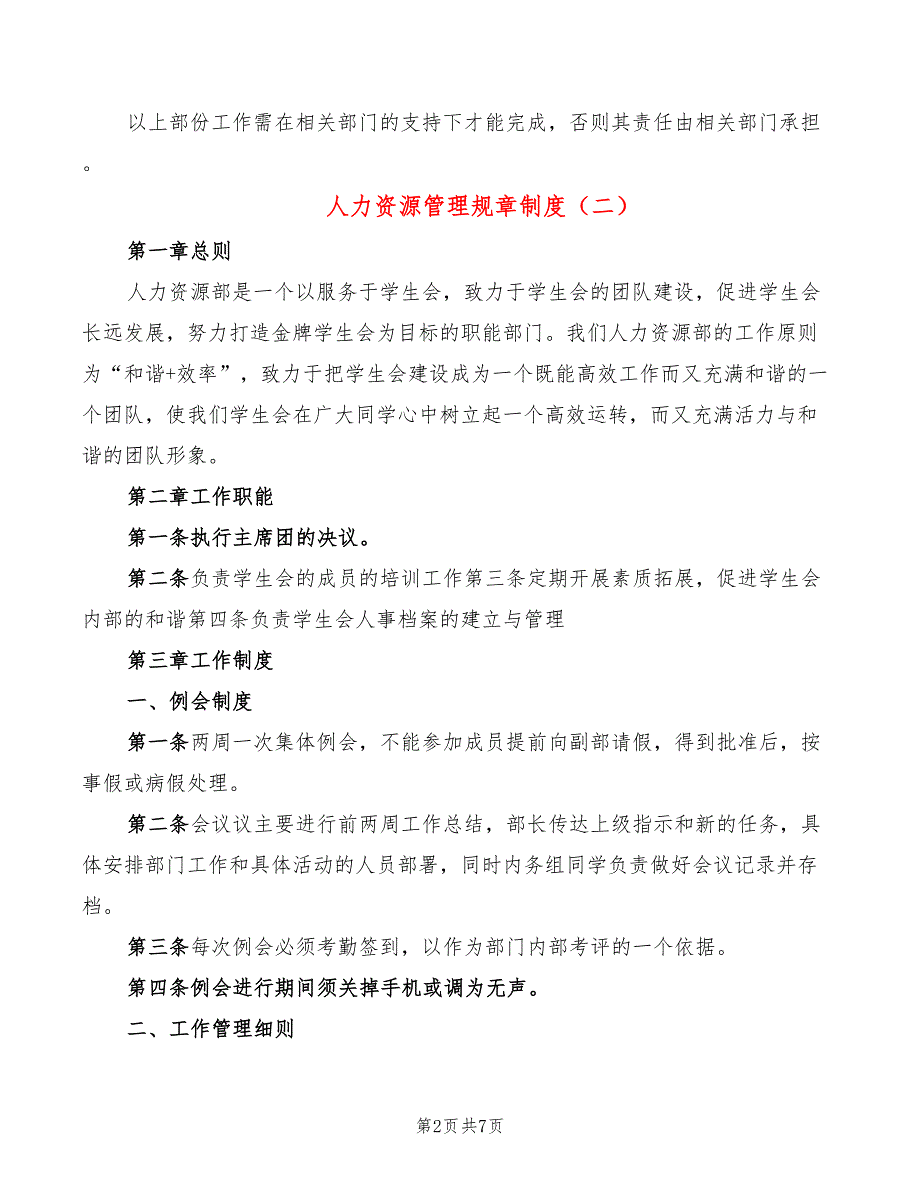 以上部份工作需在相关部门的支持下才能完成，否则其责任由相关部门承担。

人力资源管理规章制度（二）

第一章总则

人力资源部是一个以服务于学生会，致力于学生会的团队建设，促进学生会长远发展，努力打造金牌学生会为目标的职能部门。我们人力资源部的工作原则为“和谐+效率”，致力于把学生会建设成为一个既能高效工作而又充满和谐的一个团队，使我们学生会在广大同学心中树立起一个高效运转，而又充满活力与和谐的团队形象。

第二章工作职能

第一条执行主席团的决议。

第二条负责学生会的成员的培训工作第三条定期开展素质拓展，促进学生会内部的和谐第四条负责学生会人事档案的建立与管理

第三章工作制度

一、例会制度

第一条两周一次集体例会，不能参加成员提前向副部请假，得到批准后，按事假或病假处理。

第二条会议议主要进行前两周工作总结，部长传达上级指示和新的任务，具体安排部门工作和具体活动的人员部署，同时内务组同学负责做好会议记录并存档。

第三条每次例会必须考勤签到，以作为部门内部考评的一个依据。

第四条例会进行期间须关掉手机或调为无声。

二、工作管理细则

第2页 共7页